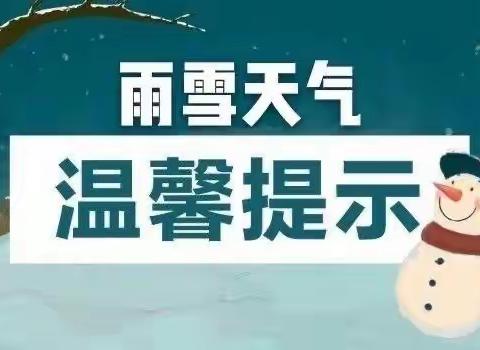 雨雪天气

温馨提示